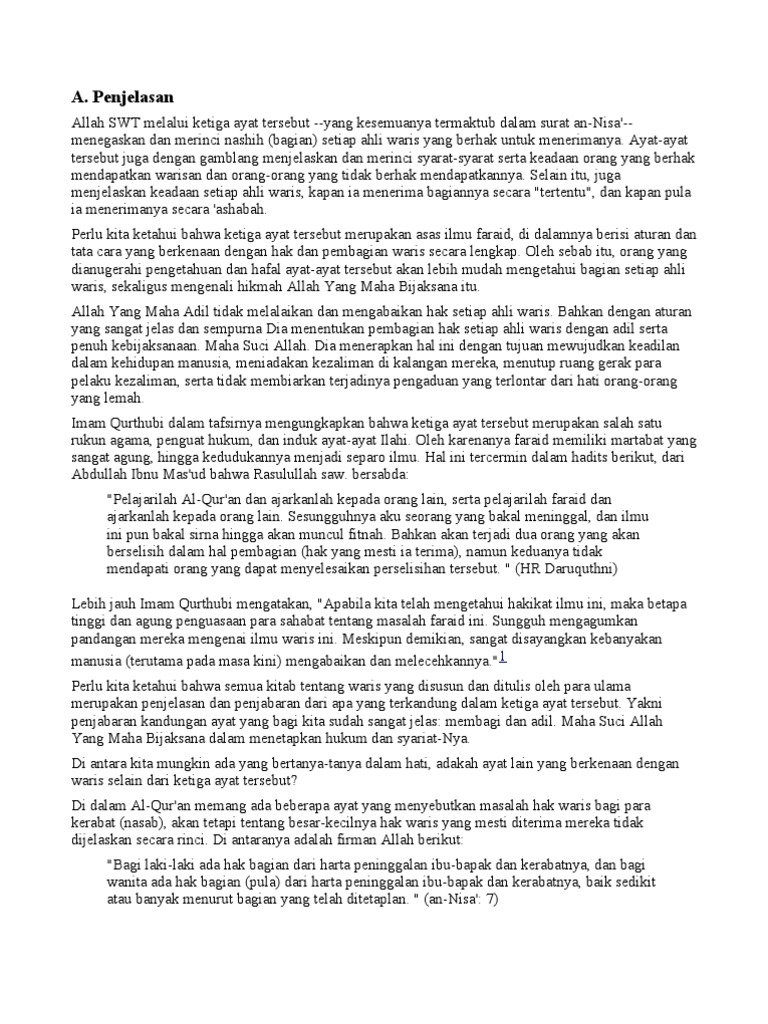 A. Penjelasan

Allah SWT melalui ketiga ayat tersebut --yang kesemuanya termaktub dalam surat an-Nisa'-- menegaskan dan merinci nashih (bagian) setiap ahli waris yang berhak untuk menerimanya. Ayat-ayat tersebut juga dengan gamblang menjelaskan dan merinci syarat-syarat serta keadaan orang yang berhak mendapatkan warisan dan orang-orang yang tidak berhak mendapatkannya. Selain itu, juga menjelaskan keadaan setiap ahli waris, kapan ia menerima bagiannya secara "tertentu", dan kapan pula ia menerimanya secara 'ashabah.

Perlu kita ketahui bahwa ketiga ayat tersebut merupakan asas ilmu faraid, di dalamnya berisi aturan dan tata cara yang berkenaan dengan hak dan pembagian waris secara lengkap. Oleh sebab itu, orang yang dianugerahi pengetahuan dan hafal ayat-ayat tersebut akan lebih mudah mengetahui bagian setiap ahli waris, sekaligus mengenali hikmah Allah Yang Maha Bijaksana itu.

Allah Yang Maha Adil tidak melalaikan dan mengabaikan hak setiap ahli waris. Bahkan dengan aturan yang sangat jelas dan sempurna Dia menentukan pembagian hak setiap ahli waris dengan adil serta penuh kebijaksanaan. Maha Suci Allah. Dia menerapkan hal ini dengan tujuan mewujudkan keadilan dalam kehidupan manusia, meniadakan kezaliman di kalangan mereka, menutup ruang gerak para pelaku kezaliman, serta tidak membiarkan terjadinya pengaduan yang terlontar dari hati orang-orang yang lemah.

Imam Qurthubi dalam tafsirnya mengungkapkan bahwa ketiga ayat tersebut merupakan salah satu rukun agama, penguat hukum, dan induk ayat-ayat Ilahi. Oleh karenanya faraid memiliki martabat yang sangat agung, hingga kedudukannya menjadi separo ilmu. Hal ini tercermin dalam hadits berikut, dari Abdullah Ibnu Mas'ud bahwa Rasulullah saw. bersabda:

"Pelajarilah Al-Qur'an dan ajarkanlah kepada orang lain, serta pelajarilah faraid dan ajarkanlah kepada orang lain. Sesungguhnya aku seorang yang bakal meninggal, dan ilmu ini pun bakal sirna hingga akan muncul fitnah. Bahkan akan terjadi dua orang yang akan berselisih dalam hal pembagian (hak yang mesti ia terima), namun keduanya tidak mendapati orang yang dapat menyelesaikan perselisihan tersebut. " (HR Daruquthni)

Lebih jauh Imam Qurthubi mengatakan, "Apabila kita telah mengetahui hakikat ilmu ini, maka betapa tinggi dan agung penguasaan para sahabat tentang masalah faraid ini. Sungguh mengagumkan pandangan mereka mengenai ilmu waris ini. Meskipun demikian, sangat disayangkan kebanyakan manusia (terutama pada masa kini) mengabaikan dan melecehkannya."1

Perlu kita ketahui bahwa semua kitab tentang waris yang disusun dan ditulis oleh para ulama merupakan penjelasan dan penjabaran dari apa yang terkandung dalam ketiga ayat tersebut. Yakni penjabaran kandungan ayat yang bagi kita sudah sangat jelas: membagi dan adil. Maha Suci Allah Yang Maha Bijaksana dalam menetapkan hukum dan syariat-Nya.

Di antara kita mungkin ada yang bertanya-tanya dalam hati, adakah ayat lain yang berkenaan dengan waris selain dari ketiga ayat tersebut?

Di dalam Al-Qur'an memang ada beberapa ayat yang menyebutkan masalah hak waris bagi para kerabat (nasab), akan tetapi tentang besar-kecilnya hak waris yang mesti diterima mereka tidak dijelaskan secara rinci. Di antaranya adalah firman Allah berikut:

"Bagi laki-laki ada hak bagian dari harta peninggalan ibu-bapak dan kerabatnya, dan bagi wanita ada hak bagian (pula) dari harta peninggalan ibu-bapak dan kerabatnya, baik sedikit atau banyak menurut bagian yang telah ditetaplan. " (an-Nisa': 7)